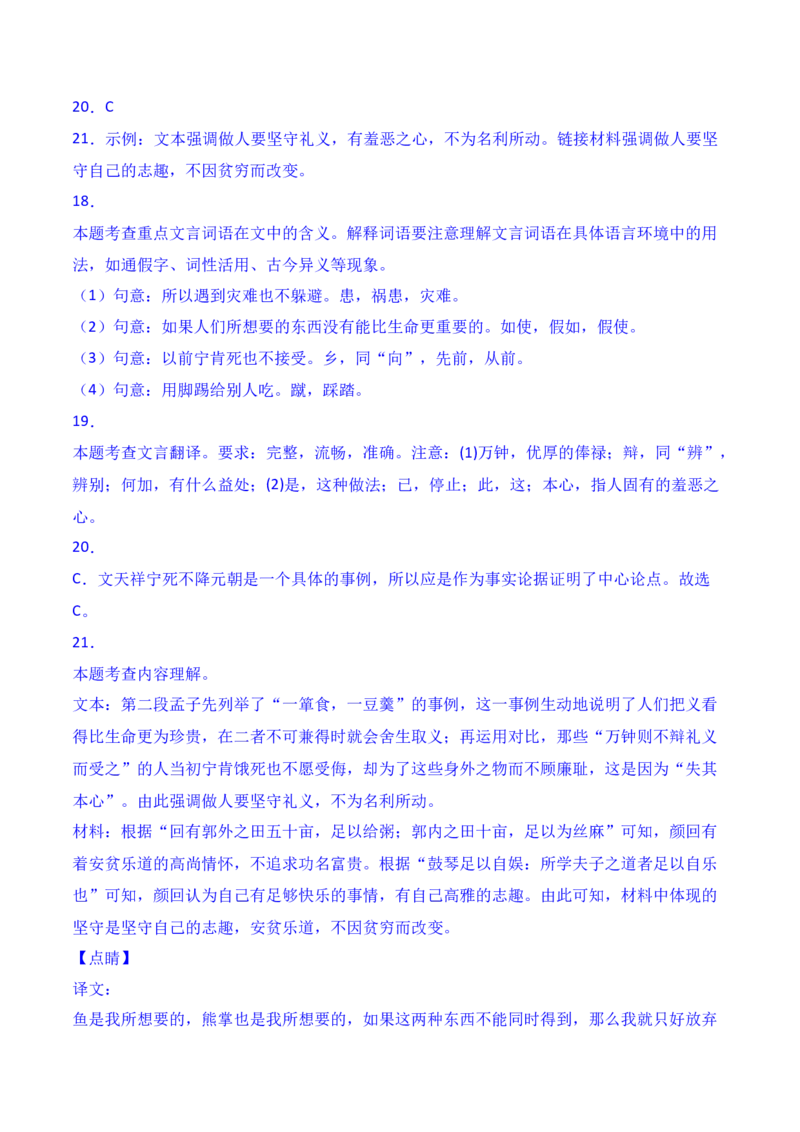 20．C

21．示例：文本强调做人要坚守礼义，有羞恶之心，不为名利所动。链接材料强调做人要坚守自己的志趣，不因贫穷而改变。

18．

本题考查重点文言词语在文中的含义。解释词语要注意理解文言词语在具体语言环境中的用法，如通假字、词性活用、古今异义等现象。

（1）句意：所以遇到灾难也不躲避。患，祸患，灾难。

（2）句意：如果人们所想要的东西没有能比生命更重要的。如使，假如，假使。

（3）句意：以前宁肯死也不接受。乡，同“向”，先前，从前。

（4）句意：用脚踢给别人吃。蹴，踩踏。

19．

本题考查文言翻译。要求：完整，流畅，准确。注意：(1)万钟，优厚的俸禄；辩，同“辨”，辨别；何加，有什么益处；(2)是，这种做法；已，停止；此，这；本心，指人固有的羞恶之心。

20．

C．文天祥宁死不降元朝是一个具体的事例，所以应是作为事实论据证明了中心论点。故选C。

21．

本题考查内容理解。

文本：第二段孟子先列举了“一箪食，一豆羹”的事例，这一事例生动地说明了人们把义看得比生命更为珍贵，在二者不可兼得时就会舍生取义；再运用对比，那些“万钟则不辩礼义而受之”的人当初宁肯饿死也不愿受侮，却为了这些身外之物而不顾廉耻，这是因为“失其本心”。由此强调做人要坚守礼义，不为名利所动。

材料：根据“回有郭外之田五十亩，足以给粥；郭内之田十亩，足以为丝麻”可知，颜回有着安贫乐道的高尚情怀，不追求功名富贵。根据“鼓琴足以自娱；所学夫子之道者足以自乐也”可知，颜回认为自己有足够快乐的事情，有自己高雅的志趣。由此可知，材料中体现的坚守是坚守自己的志趣，安贫乐道，不因贫穷而改变。

【点睛】

译文：

鱼是我所想要的，熊掌也是我所想要的，如果这两种东西不能同时得到，那么我就只好放弃